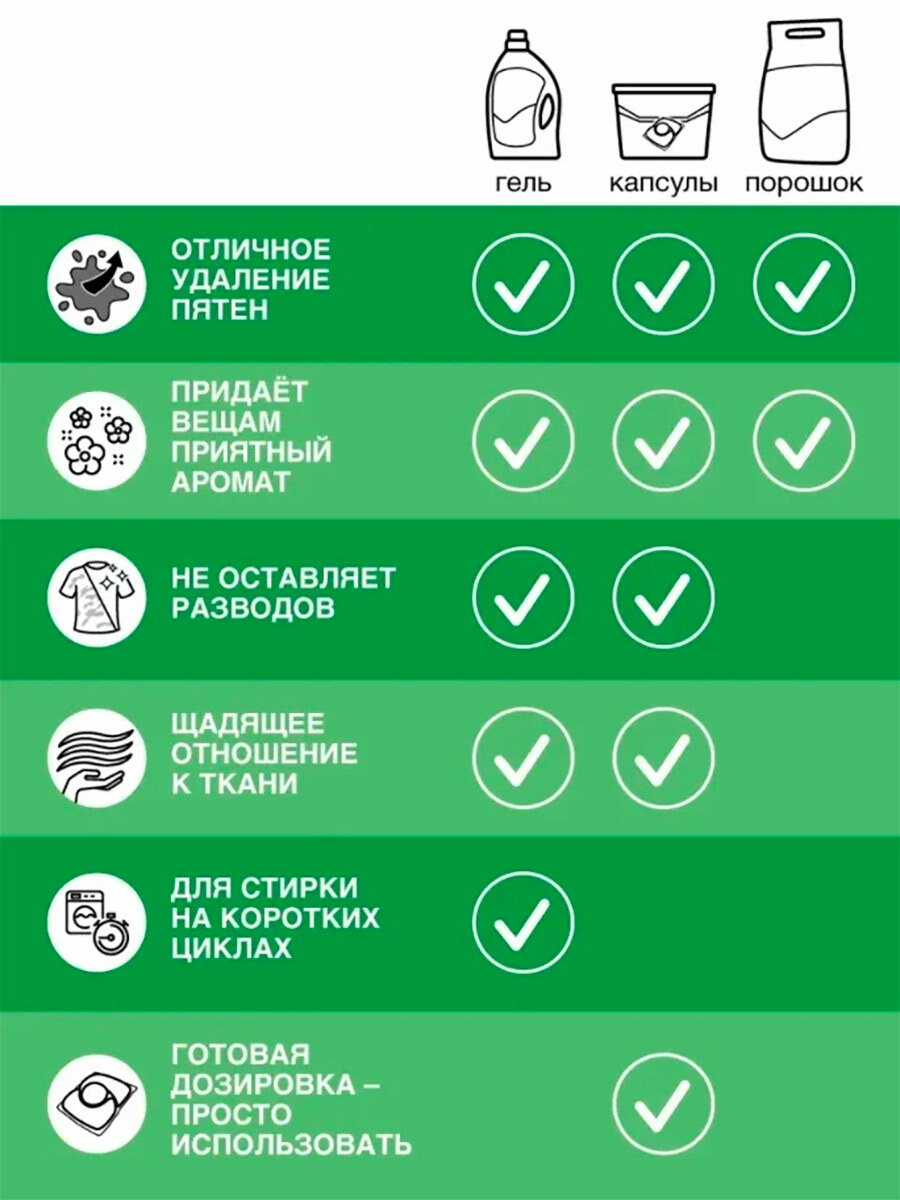 |  | гель | капсулы | порошок |
|---|---|---|---|
| ОТЛИЧНОЕ УДАЛЕНИЕ ПЯТЕН | ✓ | ✓ | ✓ |
| ПРИДАЁТ ВЕЩАМ ПРИЯТНЫЙ АРОМАТ | ✓ | ✓ | ✓ |
| НЕ ОСТАВЛЯЕТ РАЗВОДОВ | ✓ | ✓ |  |
| ЩАДЯЩЕЕ ОТНОШЕНИЕ К ТКАНИ | ✓ | ✓ |  |
| ДЛЯ СТИРКИ НА КОРОТКИХ ЦИКЛАХ | ✓ |  |  |
| ГОТОВАЯ ДОЗИРОВКА – ПРОСТО ИСПОЛЬЗОВАТЬ |  | ✓ |  |